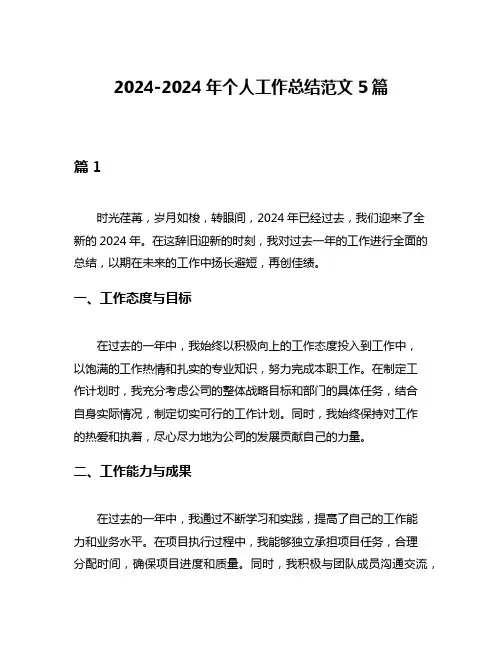 2024-2024 年个人工作总结范文 5 篇

篇 1

时光荏苒，岁月如梭，转眼间，2024 年已经过去，我们迎来了全新的 2024 年。在这辞旧迎新的时刻，我对过去一年的工作进行全面的总结，以期在未来的工作中扬长避短，再创佳绩。

一、工作态度与目标

在过去的一年中，我始终以积极向上的工作态度投入到工作中，以饱满的工作热情和扎实的专业知识，努力完成本职工作。在制定工作计划时，我充分考虑公司的整体战略目标和部门的具体任务，结合自身实际情况，制定切实可行的工作计划。同时，我始终保持对工作的热爱和执着，尽心尽力地为公司的发展贡献自己的力量。

二、工作能力与成果

在过去的一年中，我通过不断学习和实践，提高了自己的工作能力和业务水平。在项目执行过程中，我能够独立承担项目任务，合理分配时间，确保项目进度和质量。同时，我积极与团队成员沟通交流，